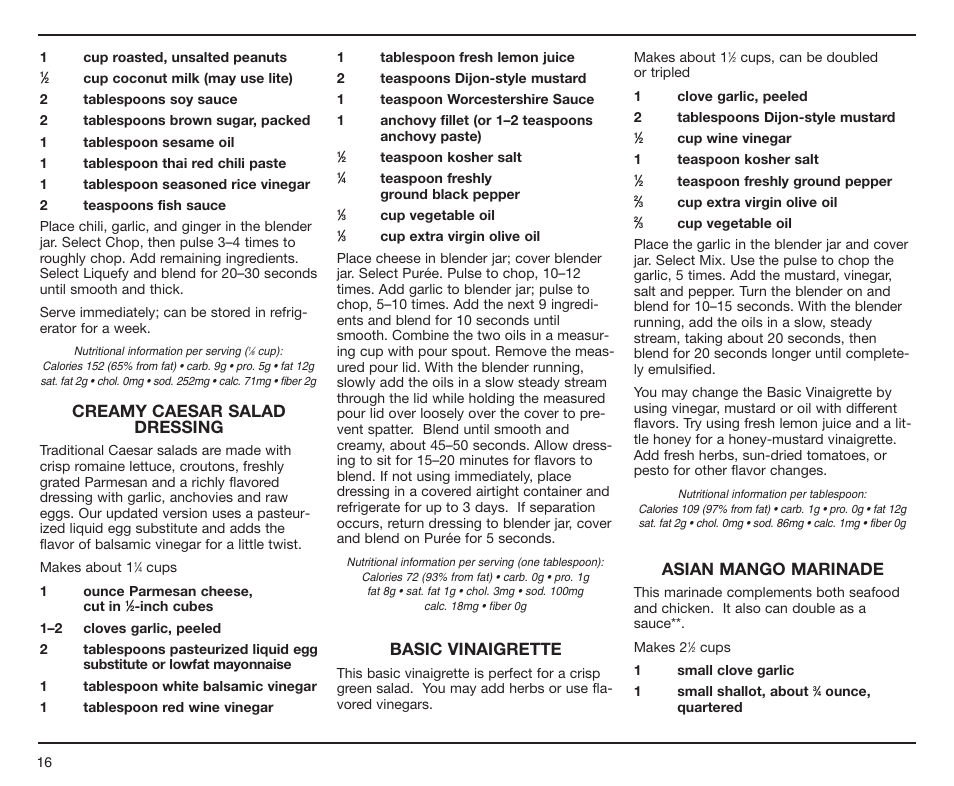 1 cup roasted, unsalted peanuts

½ cup coconut milk (may use lite)

2 tablespoons soy sauce

2 tablespoons brown sugar, packed

1 tablespoon sesame oil

1 tablespoon thai red chili paste

1 tablespoon seasoned rice vinegar

2 teaspoons fish sauce

Place chili, garlic, and ginger in the blender jar. Select Chop, then pulse 3–4 times to roughly chop. Add remaining ingredients. Select Liquefy and blend for 20–30 seconds until smooth and thick.

Serve immediately; can be stored in refrigerator for a week.

Nutritional information per serving (¼ cup): Calories 152 (65% from fat) • carb. 9g • pro. 5g • fat 12g sat. fat 2g • chol. 0mg • sod. 252mg • calc. 71mg • fiber 2g

CREAMY CAESAR SALAD DRESSING

Traditional Caesar salads are made with crisp romaine lettuce, croutons, freshly grated Parmesan and a richly flavored dressing with garlic, anchovies and raw eggs. Our updated version uses a pasteurized liquid egg substitute and adds the flavor of balsamic vinegar for a little twist.

Makes about 1¼ cups

1 ounce Parmesan cheese, cut in ½-inch cubes

1–2 cloves garlic, peeled

2 tablespoons pasteurized liquid egg substitute or lowfat mayonnaise

1 tablespoon white balsamic vinegar

1 tablespoon red wine vinegar

1 tablespoon fresh lemon juice

2 teaspoons Dijon-style mustard

1 teaspoon Worcestershire Sauce

1 anchovy fillet (or 1–2 teaspoons anchovy paste)

½ teaspoon kosher salt

¼ teaspoon freshly ground black pepper

⅓ cup vegetable oil

⅓ cup extra virgin olive oil

Place cheese in blender jar; cover blender jar. Select Purée. Pulse to chop, 10–12 times. Add garlic to blender jar; pulse to chop, 5–10 times. Add the next 9 ingredients and blend for 10 seconds until smooth. Combine the two oils in a measuring cup with pour spout. Remove the measured pour lid. With the blender running, slowly add the oils in a slow steady stream through the lid while holding the measured pour lid over loosely over the cover to prevent spatter. Blend until smooth and creamy, about 45–50 seconds. Allow dressing to sit for 15–20 minutes for flavors to blend. If not using immediately, place dressing in a covered airtight container and refrigerate for up to 3 days. If separation occurs, return dressing to blender jar, cover and blend on Purée for 5 seconds.

Nutritional information per serving (one tablespoon): Calories 72 (93% from fat) • carb. 0g • pro. 1g fat 8g • sat. fat 1g • chol. 3mg • sod. 100mg calc. 18mg • fiber 0g

BASIC VINAIGRETTE

This basic vinaigrette is perfect for a crisp green salad. You may add herbs or use flavored vinegars.

Makes about 1½ cups, can be doubled or tripled

1 clove garlic, peeled

2 tablespoons Dijon-style mustard

½ cup wine vinegar

1 teaspoon kosher salt

½ teaspoon freshly ground pepper

⅔ cup extra virgin olive oil

⅔ cup vegetable oil

Place the garlic in the blender jar and cover jar. Select Mix. Use the pulse to chop the garlic, 5 times. Add the mustard, vinegar, salt and pepper. Turn the blender on and blend for 10–15 seconds. With the blender running, add the oils in a slow, steady stream, taking about 20 seconds, then blend for 20 seconds longer until completely emulsified.

You may change the Basic Vinaigrette by using vinegar, mustard or oil with different flavors. Try using fresh lemon juice and a little honey for a honey-mustard vinaigrette. Add fresh herbs, sun-dried tomatoes, or pesto for other flavor changes.

Nutritional information per tablespoon: Calories 109 (97% from fat) • carb. 1g • pro. 0g • fat 12g sat. fat 2g • chol. 0mg • sod. 86mg • calc. 1mg • fiber 0g

ASIAN MANGO MARINADE

This marinade complements both seafood and chicken. It also can double as a sauce**.

Makes 2½ cups

1 small clove garlic

1 small shallot, about ¾ ounce, quartered

16